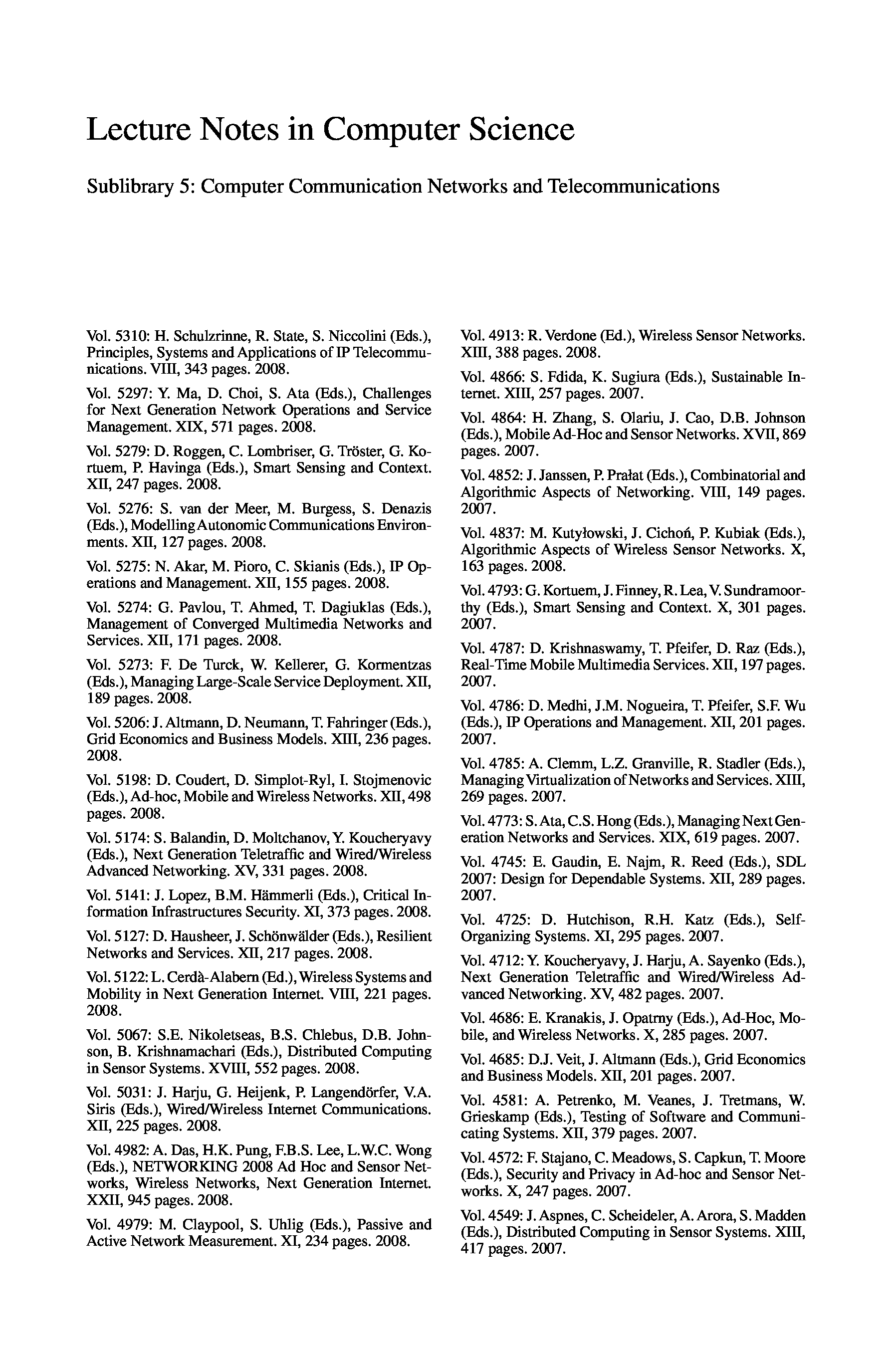 Lecture Notes in Computer Science

Sublibrary 5: Computer Communication Networks and Telecommunications

Vol. 5310: H. Schulzrinne, R. State, S. Niccolini (Eds.), Principles, Systems and Applications of IP Telecommunications. VIII, 343 pages. 2008.

Vol. 5297: Y. Ma, D. Choi, S. Ata (Eds.), Challenges for Next Generation Network Operations and Service Management. XIX, 571 pages. 2008.

Vol. 5279: D. Roggen, C. Lombriser, G. Tröster, G. Kortuem, P. Havinga (Eds.), Smart Sensing and Context. XII, 247 pages. 2008.

Vol. 5276: S. van der Meer, M. Burgess, S. Denazis (Eds.), Modelling Autonomic Communications Environments. XII, 127 pages. 2008.

Vol. 5275: N. Akar, M. Pioro, C. Skianis (Eds.), IP Operations and Management. XII, 155 pages. 2008.

Vol. 5274: G. Pavlou, T. Ahmed, T. Dagiuklas (Eds.), Management of Converged Multimedia Networks and Services. XII, 171 pages. 2008.

Vol. 5273: F. De Turck, W. Kellerer, G. Kormentzas (Eds.), Managing Large-Scale Service Deployment. XII, 189 pages. 2008.

Vol. 5206: J. Altmann, D. Neumann, T. Fahringer (Eds.), Grid Economics and Business Models. XIII, 236 pages. 2008.

Vol. 5198: D. Coudert, D. Simplot-Ryl, I. Stojmenovic (Eds.), Ad-hoc, Mobile and Wireless Networks. XII, 498 pages. 2008.

Vol. 5174: S. Balandin, D. Moltchanov, Y. Koucheryavy (Eds.), Next Generation Teletraffic and Wired/Wireless Advanced Networking. XV, 331 pages. 2008.

Vol. 5141: J. Lopez, B.M. Hämmerli (Eds.), Critical Information Infrastructures Security. XI, 373 pages. 2008.

Vol. 5127: D. Hausheer, J. Schönwälder (Eds.), Resilient Networks and Services. XII, 217 pages. 2008.

Vol. 5122: L. Cerdà-Alabern (Ed.), Wireless Systems and Mobility in Next Generation Internet. VIII, 221 pages. 2008.

Vol. 5067: S.E. Nikoletseas, B.S. Chlebus, D.B. Johnson, B. Krishnamachari (Eds.), Distributed Computing in Sensor Systems. XVIII, 552 pages. 2008.

Vol. 5031: J. Harju, G. Heijenk, P. Langendörfer, V.A. Siris (Eds.), Wired/Wireless Internet Communications. XII, 225 pages. 2008.

Vol. 4982: A. Das, H.K. Pung, F.B.S. Lee, L.W.C. Wong (Eds.), NETWORKING 2008 Ad Hoc and Sensor Networks, Wireless Networks, Next Generation Internet. XXII, 945 pages. 2008.

Vol. 4979: M. Claypool, S. Uhlig (Eds.), Passive and Active Network Measurement. XI, 234 pages. 2008.

Vol. 4913: R. Verdone (Ed.), Wireless Sensor Networks. XIII, 388 pages. 2008.

Vol. 4866: S. Fdida, K. Sugiura (Eds.), Sustainable Internet. XIII, 257 pages. 2007.

Vol. 4864: H. Zhang, S. Olariu, J. Cao, D.B. Johnson (Eds.), Mobile Ad-Hoc and Sensor Networks. XVII, 869 pages. 2007.

Vol. 4852: J. Janssen, P. Prałat (Eds.), Combinatorial and Algorithmic Aspects of Networking. VIII, 149 pages. 2007.

Vol. 4837: M. Kutyłowski, J. Cichoń, P. Kubiak (Eds.), Algorithmic Aspects of Wireless Sensor Networks. X, 163 pages. 2008.

Vol. 4793: G. Kortuem, J. Finney, R. Lea, V. Sundramoorthy (Eds.), Smart Sensing and Context. X, 301 pages. 2007.

Vol. 4787: D. Krishnaswamy, T. Pfeifer, D. Raz (Eds.), Real-Time Mobile Multimedia Services. XII, 197 pages. 2007.

Vol. 4786: D. Medhi, J.M. Nogueira, T. Pfeifer, S.F. Wu (Eds.), IP Operations and Management. XII, 201 pages. 2007.

Vol. 4785: A. Clemm, L.Z. Granville, R. Stadler (Eds.), Managing Virtualization of Networks and Services. XIII, 269 pages. 2007.

Vol. 4773: S. Ata, C.S. Hong (Eds.), Managing Next Generation Networks and Services. XIX, 619 pages. 2007.

Vol. 4745: E. Gaudin, E. Najm, R. Reed (Eds.), SDL 2007: Design for Dependable Systems. XII, 289 pages. 2007.

Vol. 4725: D. Hutchison, R.H. Katz (Eds.), Self-Organizing Systems. XI, 295 pages. 2007.

Vol. 4712: Y. Koucheryavy, J. Harju, A. Sayenko (Eds.), Next Generation Teletraffic and Wired/Wireless Advanced Networking. XV, 482 pages. 2007.

Vol. 4686: E. Kranakis, J. Opatrny (Eds.), Ad-Hoc, Mobile, and Wireless Networks. X, 285 pages. 2007.

Vol. 4685: D.J. Veit, J. Altmann (Eds.), Grid Economics and Business Models. XII, 201 pages. 2007.

Vol. 4581: A. Petrenko, M. Veanes, J. Tretmans, W. Grieskamp (Eds.), Testing of Software and Communicating Systems. XII, 379 pages. 2007.

Vol. 4572: F. Stajano, C. Meadows, S. Capkun, T. Moore (Eds.), Security and Privacy in Ad-hoc and Sensor Networks. X, 247 pages. 2007.

Vol. 4549: J. Aspnes, C. Scheideler, A. Arora, S. Madden (Eds.), Distributed Computing in Sensor Systems. XIII, 417 pages. 2007.